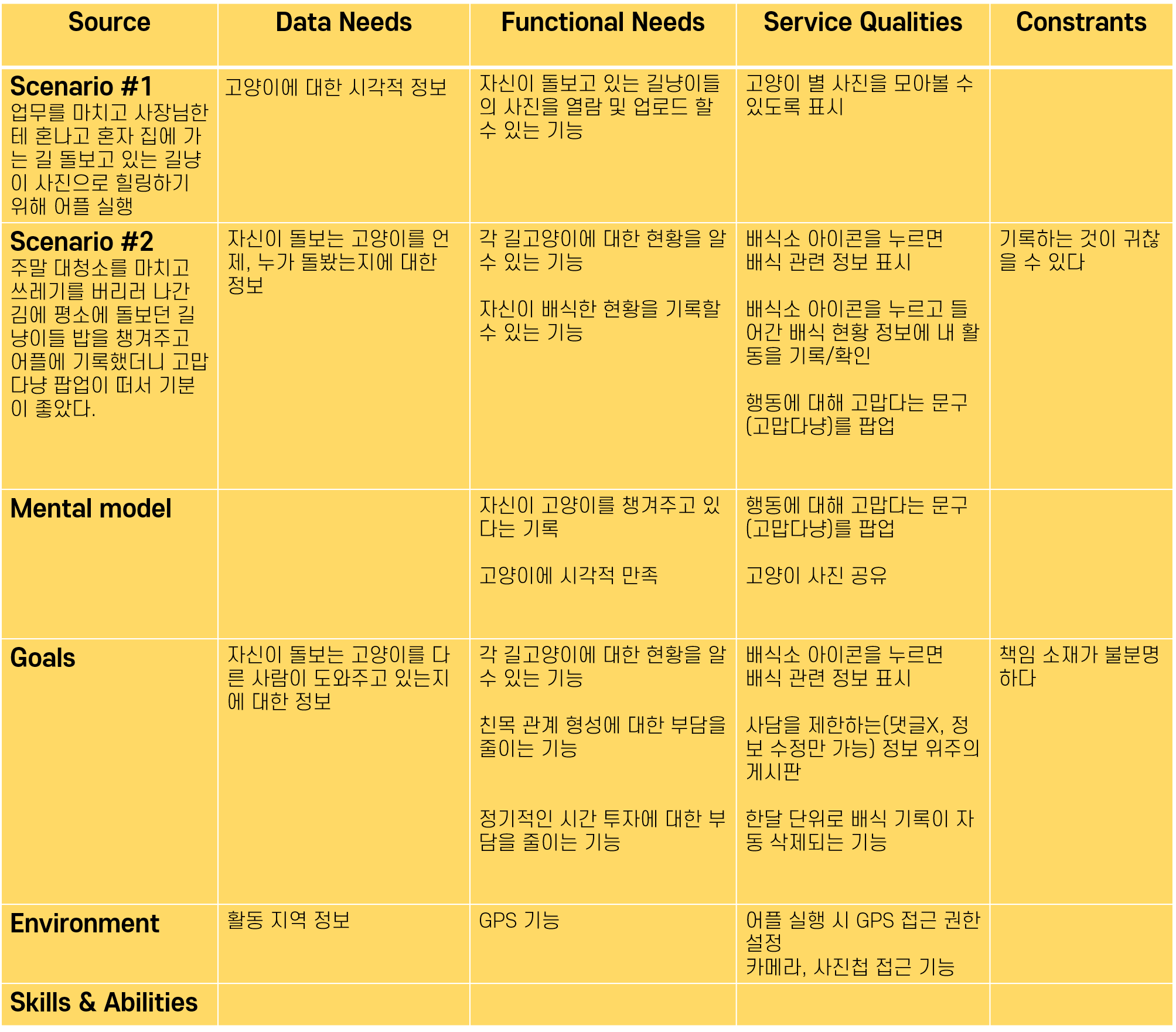 | Source | Data Needs | Functional Needs | Service Qualities | Constrants |
|---|---|---|---|---|
| Scenario #1 업무를 마치고 사장님한테 혼나고 혼자 집에 가는 길 돌보고 있는 길냥이 사진으로 힐링하기 위해 어플 실행 | 고양이에 대한 시각적 정보 | 자신이 돌보고 있는 길냥이들의 사진을 열람 및 업로드 할 수 있는 기능 | 고양이 별 사진을 모아볼 수 있도록 표시 | |
| Scenario #2 주말 대청소를 마치고 쓰레기를 버리러 나간 김에 평소에 돌보던 길냥이들 밥을 챙겨주고 어플에 기록했더니 고맙다냥 팝업이 떠서 기분이 좋았다. | 자신이 돌보는 고양이를 언제, 누가 돌봤는지에 대한 정보 | 각 길고양이에 대한 현황을 알 수 있는 기능 자신이 배식한 현황을 기록할 수 있는 기능 | 배식소 아이콘을 누르면 배식 관련 정보 표시 배식소 아이콘을 누르고 들어간 배식 현황 정보에 내 활동을 기록/확인 행동에 대해 고맙다는 문구(고맙다냥)를 팝업 | 기록하는 것이 귀찮을 수 있다 |
| Mental model | | 자신이 고양이를 챙겨주고 있다는 기록 고양이에 시각적 만족 | 행동에 대해 고맙다는 문구(고맙다냥)를 팝업 고양이 사진 공유 | |
| Goals | 자신이 돌보는 고양이를 다른 사람이 도와주고 있는지에 대한 정보 | 각 길고양이에 대한 현황을 알 수 있는 기능 친목 관계 형성에 대한 부담을 줄이는 기능 정기적인 시간 투자에 대한 부담을 줄이는 기능 | 배식소 아이콘을 누르면 배식 관련 정보 표시 사담을 제한하는(댓글X, 정보 수정만 가능) 정보 위주의 게시판 한달 단위로 배식 기록이 자동 삭제되는 기능 | 책임 소재가 불분명하다 |
| Environment | 활동 지역 정보 | GPS 기능 | 어플 실행 시 GPS 접근 권한 설정 카메라, 사진첩 접근 기능 | |
| Skills & Abilities | | | | |